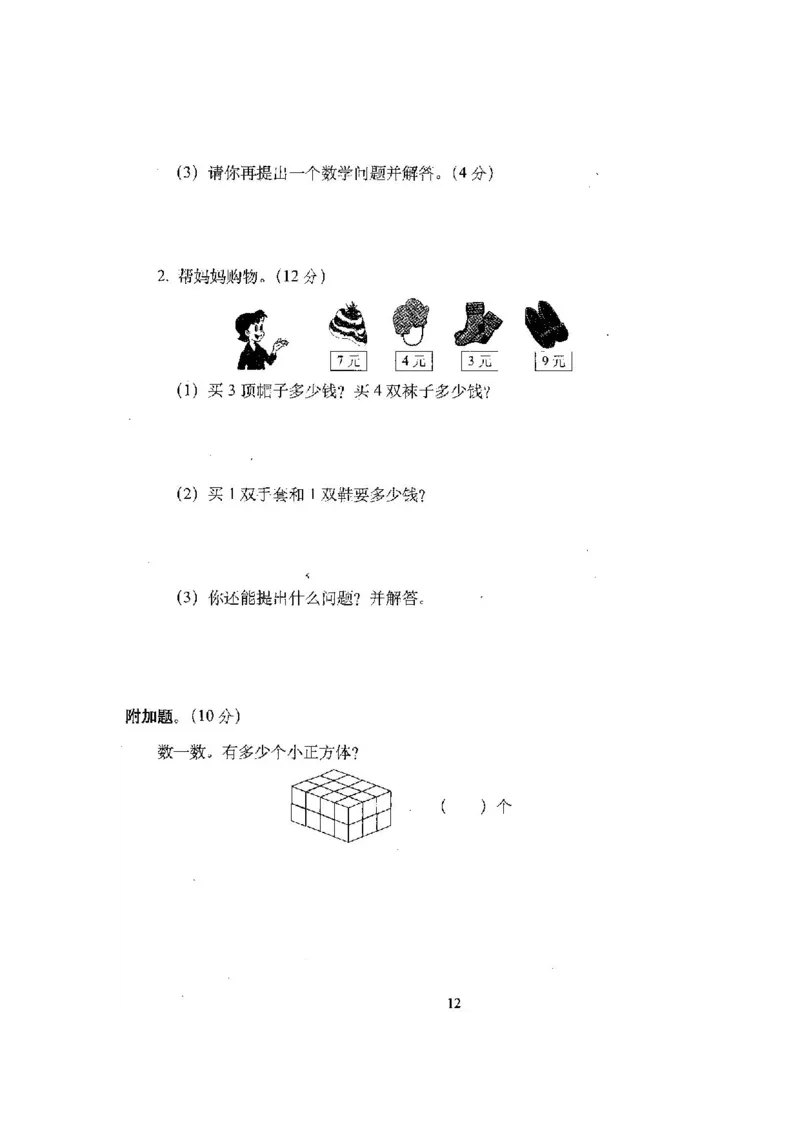 (3) 请你再提出一个数学问题并解答。(4 分)

2. 帮妈妈购物。(12 分)

7 元 4 元 3 元 9 元

(1) 买 3 顶帽子多少钱？买 4 双袜子多少钱？

(2) 买 1 双手套和 1 双鞋要多少钱？

(3) 你还能提出什么问题？并解答。

附加题。(10 分)

数一数。有多少个小正方体？

( ) 个

12